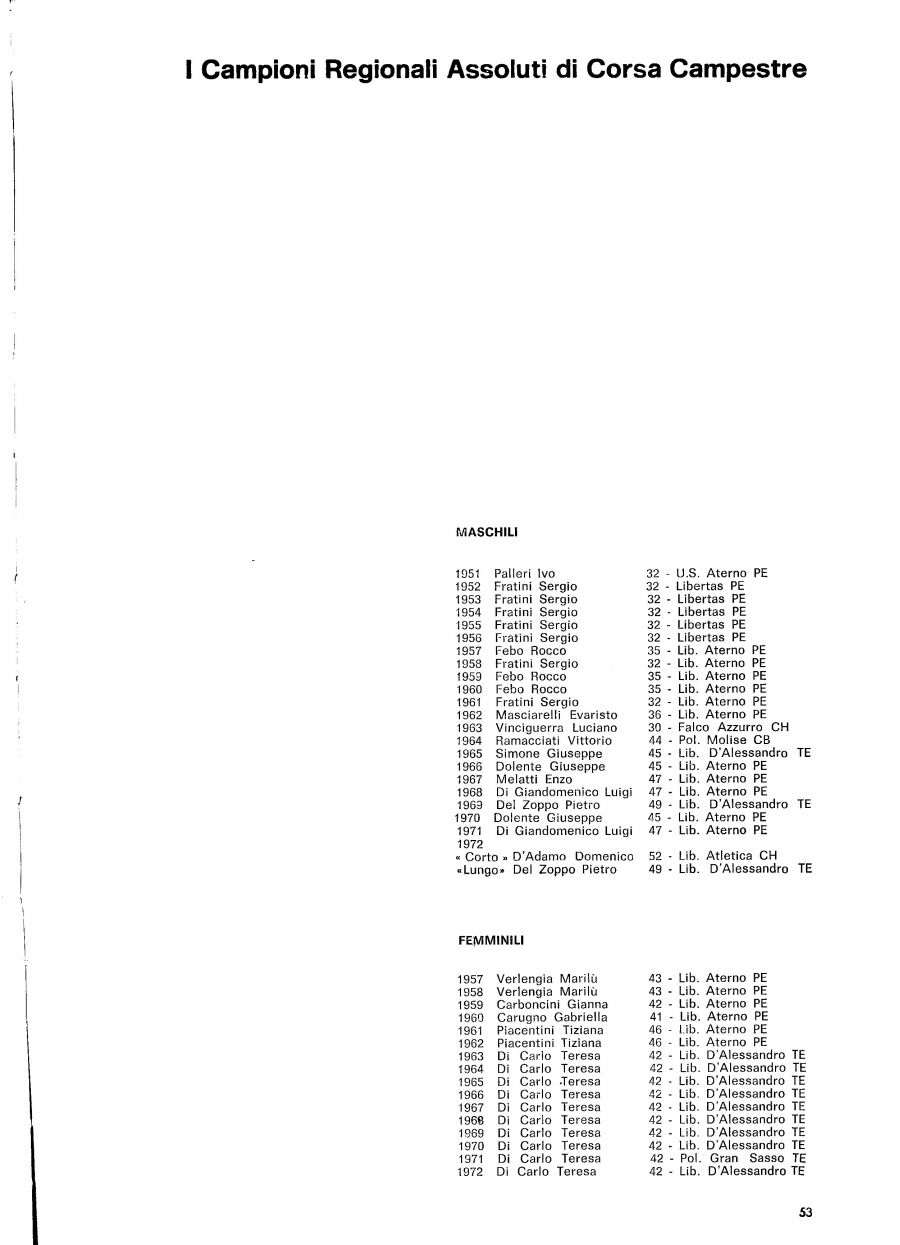 I Campioni Regionali Assoluti di Corsa Campestre

MASCHILI

1951 Palleri Ivo 32 - U.S. Aterno PE
1952 Fratini Sergio 32 - Libertas PE
1953 Fratini Sergio 32 - Libertas PE
1954 Fratini Sergio 32 - Libertas PE
1955 Fratini Sergio 32 - Libertas PE
1956 Fratini Sergio 32 - Libertas PE
1957 Febo Rocco 35 - Lib. Aterno PE
1958 Fratini Sergio 32 - Lib. Aterno PE
1959 Febo Rocco 35 - Lib. Aterno PE
1960 Febo Rocco 35 - Lib. Aterno PE
1961 Fratini Sergio 32 - Lib. Aterno PE
1962 Masciarelli Evaristo 36 - Lib. Aterno PE
1963 Vinciguerra Luciano 30 - Falco Azzurro CH
1964 Ramacciati Vittorio 44 - Pol. Molise CB
1965 Simone Giuseppe 45 - Lib. D'Alessandro TE
1966 Dolente Giuseppe 45 - Lib. Aterno PE
1967 Melatti Enzo 47 - Lib. Aterno PE
1968 Di Giandomenico Luigi 47 - Lib. Aterno PE
1969 Del Zoppo Pietro 49 - Lib. D'Alessandro TE
1970 Dolente Giuseppe 45 - Lib. Aterno PE
1971 Di Giandomenico Luigi 47 - Lib. Aterno PE
1972
« Corto » D'Adamo Domenico 52 - Lib. Atletica CH
«Lungo» Del Zoppo Pietro 49 - Lib. D'Alessandro TE

FEMMINILI

1957 Verlengia Marilù 43 - Lib. Aterno PE
1958 Verlengia Marilù 43 - Lib. Aterno PE
1959 Carboncini Gianna 42 - Lib. Aterno PE
1960 Carugno Gabriella 41 - Lib. Aterno PE
1961 Piacentini Tiziana 46 - Lib. Aterno PE
1962 Piacentini Tiziana 46 - Lib. Aterno PE
1963 Di Carlo Teresa 42 - Lib. D'Alessandro TE
1964 Di Carlo Teresa 42 - Lib. D'Alessandro TE
1965 Di Carlo Teresa 42 - Lib. D'Alessandro TE
1966 Di Carlo Teresa 42 - Lib. D'Alessandro TE
1967 Di Carlo Teresa 42 - Lib. D'Alessandro TE
1968 Di Carlo Teresa 42 - Lib. D'Alessandro TE
1969 Di Carlo Teresa 42 - Lib. D'Alessandro TE
1970 Di Carlo Teresa 42 - Lib. D'Alessandro TE
1971 Di Carlo Teresa 42 - Pol. Gran Sasso TE
1972 Di Carlo Teresa 42 - Lib. D'Alessandro TE

53